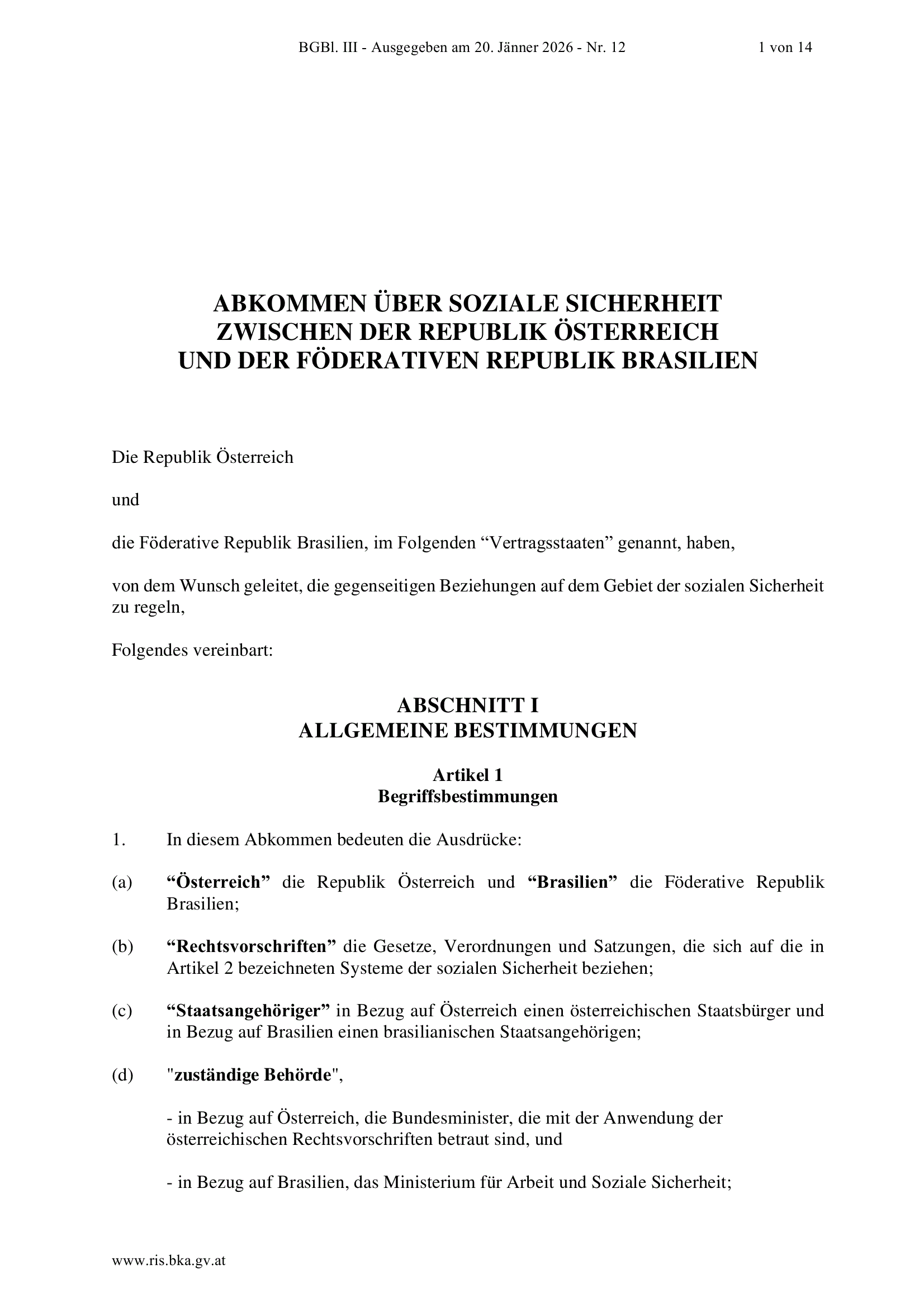 BGBl. III - Ausgegeben am 20. Jänner 2026 - Nr. 12 1 von 14

ABKOMMEN ÜBER SOZIALE SICHERHEIT
ZWISCHEN DER REPUBLIK ÖSTERREICH
UND DER FÖDERATIVEN REPUBLIK BRASILIEN

Die Republik Österreich

und

die Föderative Republik Brasilien, im Folgenden “Vertragsstaaten” genannt, haben,

von dem Wunsch geleitet, die gegenseitigen Beziehungen auf dem Gebiet der sozialen Sicherheit zu regeln,

Folgendes vereinbart:

ABSCHNITT I
ALLGEMEINE BESTIMMUNGEN

Artikel 1
Begriffsbestimmungen

1. In diesem Abkommen bedeuten die Ausdrücke:

(a) “Österreich” die Republik Österreich und “Brasilien” die Föderative Republik Brasilien;

(b) “Rechtsvorschriften” die Gesetze, Verordnungen und Satzungen, die sich auf die in Artikel 2 bezeichneten Systeme der sozialen Sicherheit beziehen;

(c) “Staatsangehöriger” in Bezug auf Österreich einen österreichischen Staatsbürger und in Bezug auf Brasilien einen brasilianischen Staatsangehörigen;

(d) "zuständige Behörde",

- in Bezug auf Österreich, die Bundesminister, die mit der Anwendung der österreichischen Rechtsvorschriften betraut sind, und

- in Bezug auf Brasilien, das Ministerium für Arbeit und Soziale Sicherheit;

www.ris.bka.gv.at